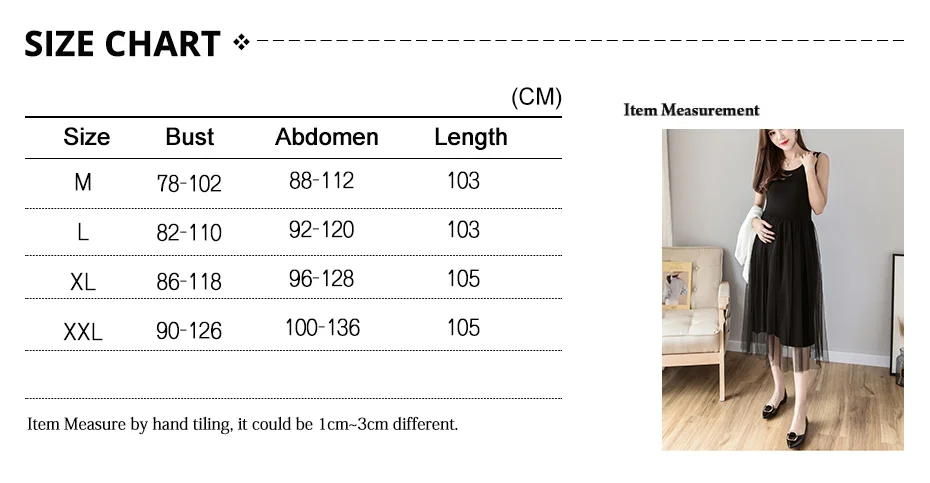 SIZE CHART

(CM)

| Size | Bust | Abdomen | Length |
|---|---|---|---|
| M | 78-102 | 88-112 | 103 |
| L | 82-110 | 92-120 | 103 |
| XL | 86-118 | 96-128 | 105 |
| XXL | 90-126 | 100-136 | 105 |

Item Measure by hand tiling, it could be 1cm~3cm different.

Item Measurement